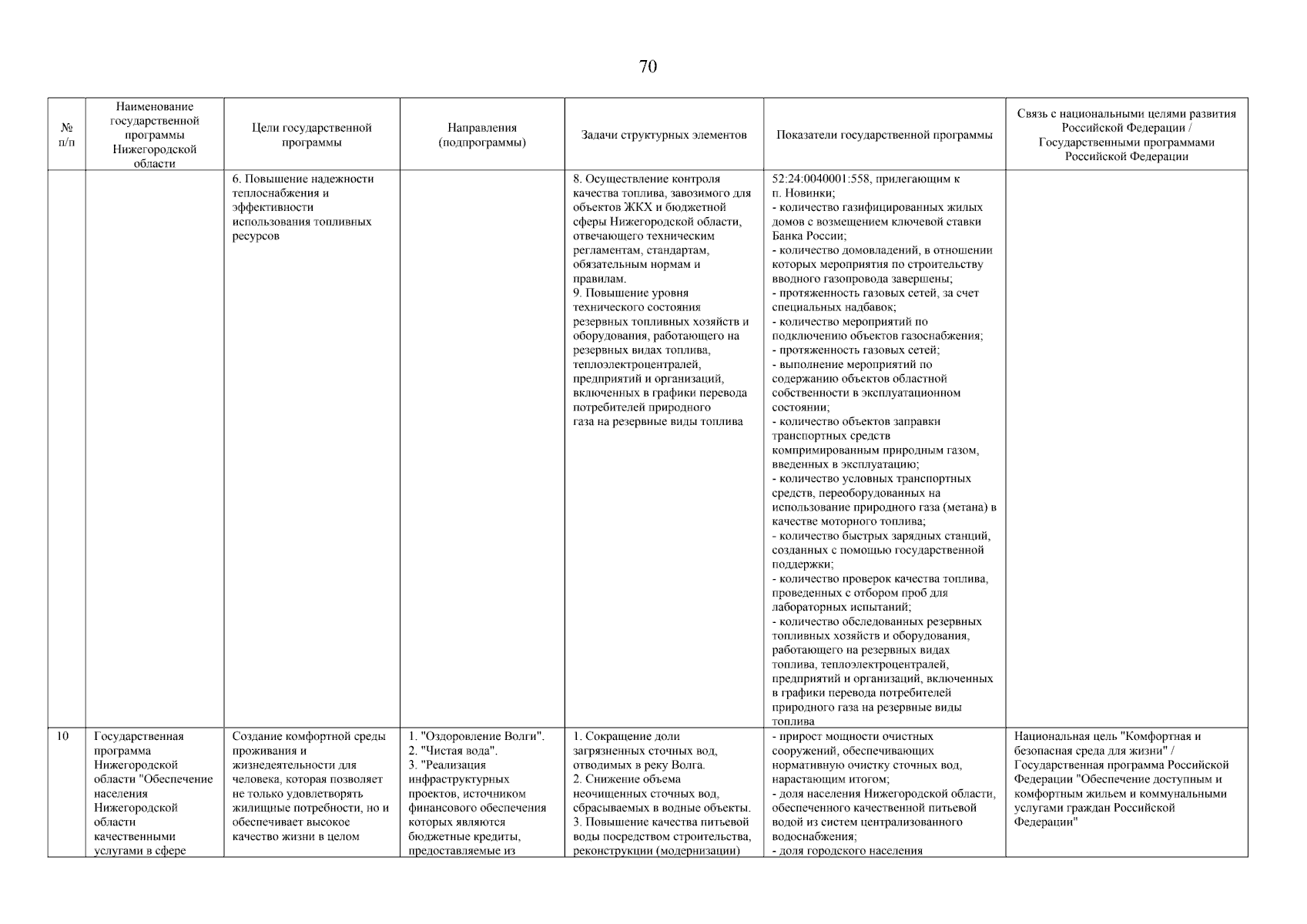 70

| № п/п | Наименование государственной программы Нижегородской области | Цели государственной программы | Направления (подпрограммы) | Задачи структурных элементов | Показатели государственной программы | Связь с национальными целями развития Российской Федерации / Государственными программами Российской Федерации |
|---|---|---|---|---|---|---|
| | | 6. Повышение надежности теплоснабжения и эффективности использования топливных ресурсов | | 8. Осуществление контроля качества топлива, завозимого для объектов ЖКХ и бюджетной сферы Нижегородской области, отвечающего техническим регламентам, стандартам, обязательным нормам и правилам. 9. Повышение уровня технического состояния резервных топливных хозяйств и оборудования, работающего на резервных видах топлива, теплоэлектроцентралей, предприятий и организаций, включенных в графики перевода потребителей природного газа на резервные виды топлива | 52:24:0040001:558, прилегающим к п. Новинки; - количество газифицированных жилых домов с возмещением ключевой ставки Банка России; - количество домовладений, в отношении которых мероприятия по строительству вводного газопровода завершены; - протяженность газовых сетей, за счет специальных надбавок; - количество мероприятий по подключению объектов газоснабжения; - протяженность газовых сетей; - выполнение мероприятий по содержанию объектов областной собственности в эксплуатационном состоянии; - количество объектов заправки транспортных средств компримированным природным газом, введенных в эксплуатацию; - количество условных транспортных средств, переоборудованных на использование природного газа (метана) в качестве моторного топлива; - количество быстрых зарядных станций, созданных с помощью государственной поддержки; - количество проверок качества топлива, проведенных с отбором проб для лабораторных испытаний; - количество обследованных резервных топливных хозяйств и оборудования, работающего на резервных видах топлива, теплоэлектроцентралей, предприятий и организаций, включенных в графики перевода потребителей природного газа на резервные виды топлива | |
| 10 | Государственная программа Нижегородской области "Обеспечение населения Нижегородской области качественными услугами в сфере | Создание комфортной среды проживания и жизнедеятельности для человека, которая позволяет не только удовлетворять жилищные потребности, но и обеспечивает высокое качество жизни в целом | 1. "Оздоровление Волги". 2. "Чистая вода". 3. "Реализация инфраструктурных проектов, источником финансового обеспечения которых являются бюджетные кредиты, предоставляемые из | 1. Сокращение доли загрязненных сточных вод, отводимых в реку Волга. 2. Снижение объема неочищенных сточных вод, сбрасываемых в водные объекты. 3. Повышение качества питьевой воды посредством строительства, реконструкции (модернизации) | - прирост мощности очистных сооружений, обеспечивающих нормативную очистку сточных вод, нарастающим итогом; - доля населения Нижегородской области, обеспеченного качественной питьевой водой из систем централизованного водоснабжения; - доля городского населения | Национальная цель "Комфортная и безопасная среда для жизни" / Государственная программа Российской Федерации "Обеспечение доступным и комфортным жильем и коммунальными услугами граждан Российской Федерации" |